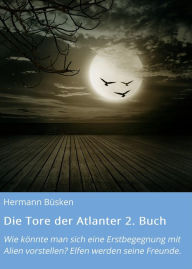 Hermann Büsken

Die Tore der Atlanter 2. Buch

Wie könnte man sich eine Erstbegegnung mit Alien vorstellen? Elfen werden seine Freunde.